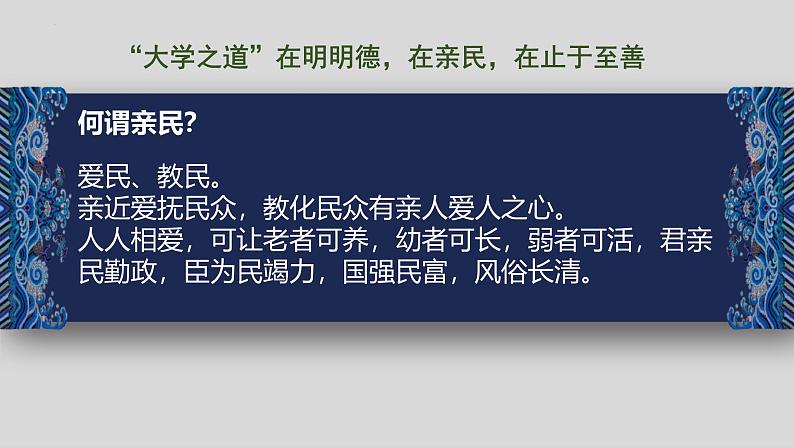 “大学之道”在明明德，在亲民，在止于至善

何谓亲民?

爱民、教民。
亲近爱抚民众，教化民众有亲人爱人之心。
人人相爱，可让老者可养，幼者可长，弱者可活，君亲民勤政，臣为民竭力，国强民富，风俗长清。